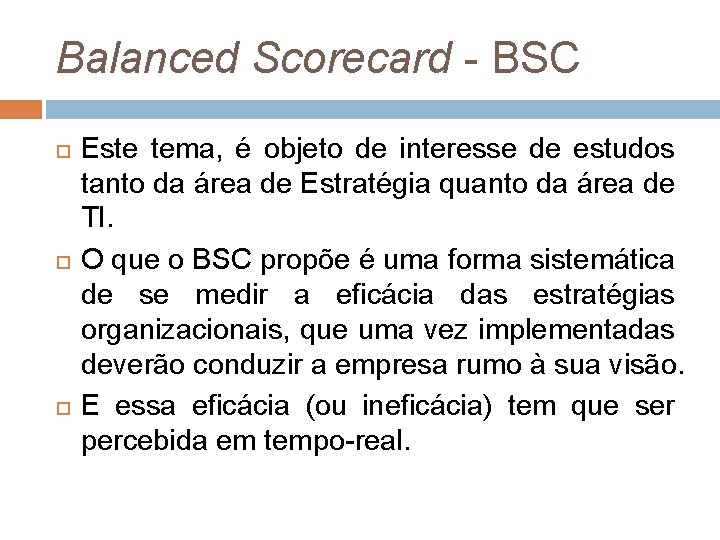 Balanced Scorecard - BSC

Este tema, é objeto de interesse de estudos tanto da área de Estratégia quanto da área de TI.

O que o BSC propõe é uma forma sistemática de se medir a eficácia das estratégias organizacionais, que uma vez implementadas deverão conduzir a empresa rumo à sua visão.

E essa eficácia (ou ineficácia) tem que ser percebida em tempo-real.